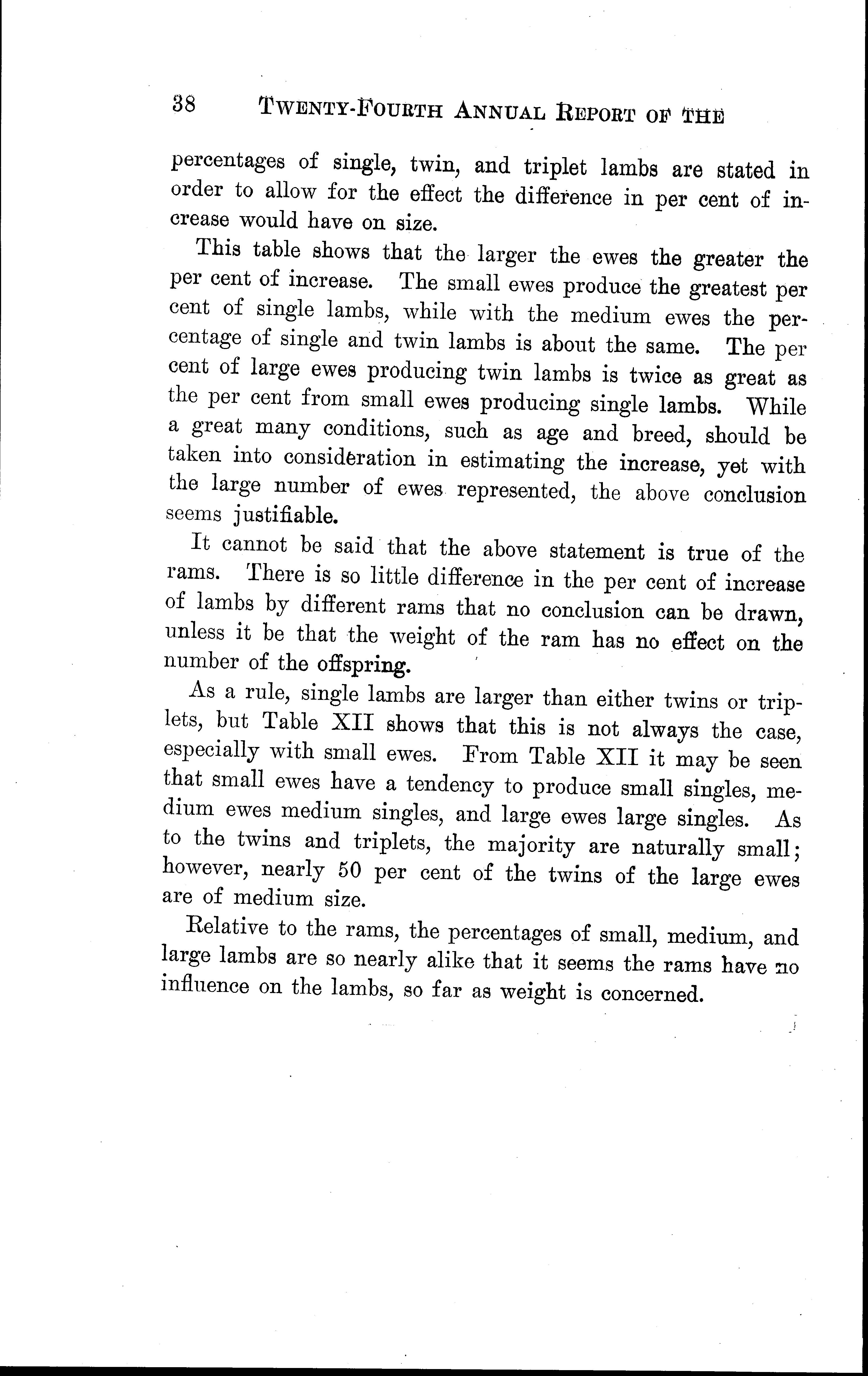 38 TWENTY-FOURTH ANNUAL REPORT OF THE

percentages of single, twin, and triplet lambs are stated in order to allow for the effect the difference in per cent of increase would have on size.

This table shows that the larger the ewes the greater the per cent of increase. The small ewes produce the greatest per cent of single lambs, while with the medium ewes the percentage of single and twin lambs is about the same. The per cent of large ewes producing twin lambs is twice as great as the per cent from small ewes producing single lambs. While a great many conditions, such as age and breed, should be taken into consideration in estimating the increase, yet with the large number of ewes represented, the above conclusion seems justifiable.

It cannot be said that the above statement is true of the rams. There is so little difference in the per cent of increase of lambs by different rams that no conclusion can be drawn, unless it be that the weight of the ram has no effect on the number of the offspring.

As a rule, single lambs are larger than either twins or triplets, but Table XII shows that this is not always the case, especially with small ewes. From Table XII it may be seen that small ewes have a tendency to produce small singles, medium ewes medium singles, and large ewes large singles. As to the twins and triplets, the majority are naturally small; however, nearly 50 per cent of the twins of the large ewes are of medium size.

Relative to the rams, the percentages of small, medium, and large lambs are so nearly alike that it seems the rams have no influence on the lambs, so far as weight is concerned.